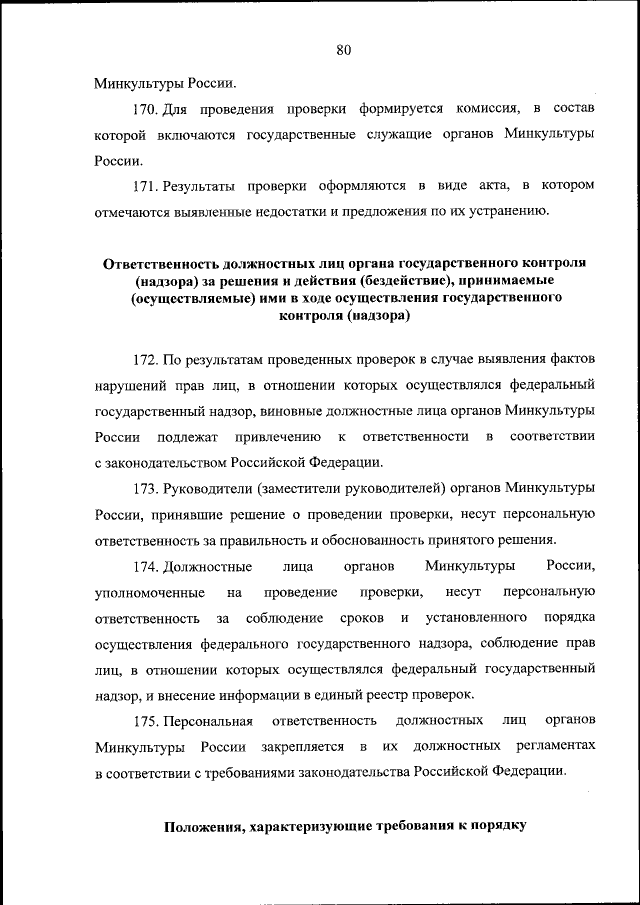 80

Минкультуры России.

170. Для проведения проверки формируется комиссия, в состав которой включаются государственные служащие органов Минкультуры России.

171. Результаты проверки оформляются в виде акта, в котором отмечаются выявленные недостатки и предложения по их устранению.

Ответственность должностных лиц органа государственного контроля (надзора) за решения и действия (бездействие), принимаемые (осуществляемые) ими в ходе осуществления государственного контроля (надзора)

172. По результатам проведенных проверок в случае выявления фактов нарушений прав лиц, в отношении которых осуществлялся федеральный государственный надзор, виновные должностные лица органов Минкультуры России подлежат привлечению к ответственности в соответствии с законодательством Российской Федерации.

173. Руководители (заместители руководителей) органов Минкультуры России, принявшие решение о проведении проверки, несут персональную ответственность за правильность и обоснованность принятого решения.

174. Должностные лица органов Минкультуры России, уполномоченные на проведение проверки, несут персональную ответственность за соблюдение сроков и установленного порядка осуществления федерального государственного надзора, соблюдение прав лиц, в отношении которых осуществлялся федеральный государственный надзор, и внесение информации в единый реестр проверок.

175. Персональная ответственность должностных лиц органов Минкультуры России закрепляется в их должностных регламентах в соответствии с требованиями законодательства Российской Федерации.

Положения, характеризующие требования к порядку